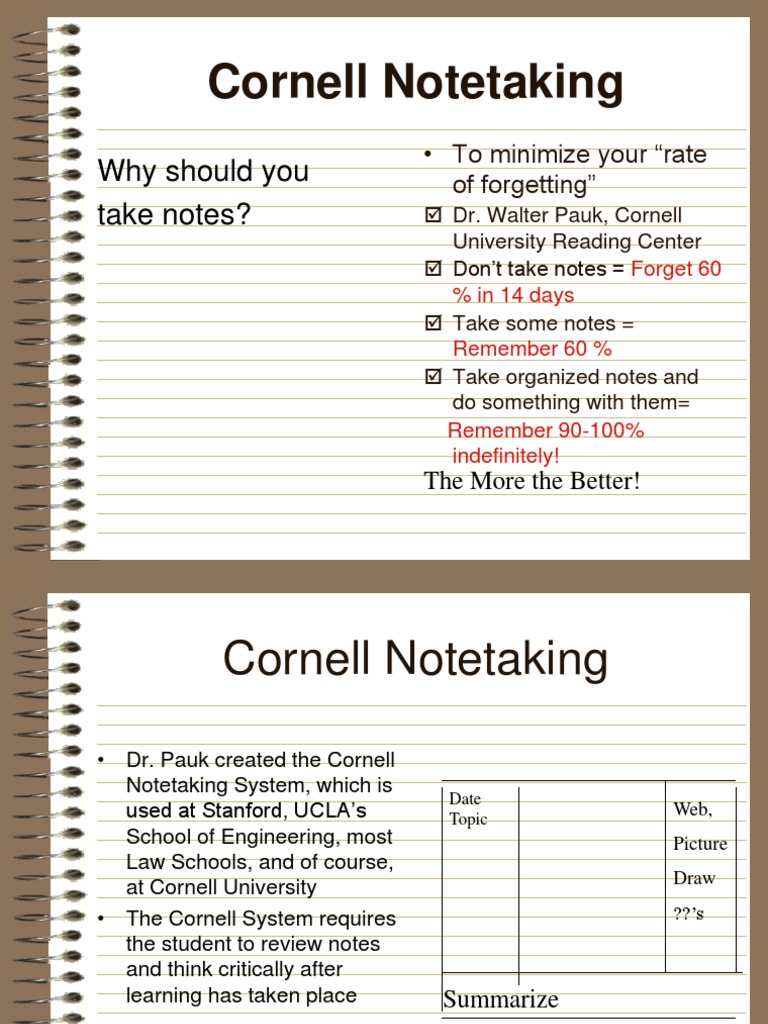 Cornell Notetaking

Why should you take notes?

• To minimize your “rate of forgetting”

☑ Dr. Walter Pauk, Cornell University Reading Center

☑ Don’t take notes = Forget 60 % in 14 days

☑ Take some notes = Remember 60 %

☑ Take organized notes and do something with them= Remember 90-100% indefinitely!

The More the Better!

Cornell Notetaking

• Dr. Pauk created the Cornell Notetaking System, which is used at Stanford, UCLA’s School of Engineering, most Law Schools, and of course, at Cornell University

• The Cornell System requires the student to review notes and think critically after learning has taken place

Date
Topic

Web,
Picture
Draw
??’s

Summarize